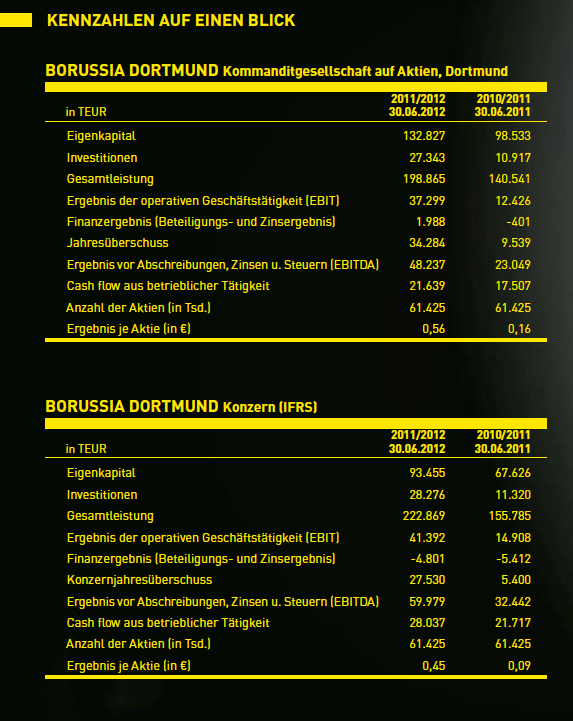 KENNZAHLEN AUF EINEN BLICK

BORUSSIA DORTMUND Kommanditgesellschaft auf Aktien, Dortmund

| in TEUR | 2011/2012 30.06.2012 | 2010/2011 30.06.2011 |
|---|---|---|
| Eigenkapital | 132.827 | 98.533 |
| Investitionen | 27.343 | 10.917 |
| Gesamtleistung | 198.865 | 140.541 |
| Ergebnis der operativen Geschäftstätigkeit (EBIT) | 37.299 | 12.426 |
| Finanzergebnis (Beteiligungs- und Zinsergebnis) | 1.988 | -401 |
| Jahresüberschuss | 34.284 | 9.539 |
| Ergebnis vor Abschreibungen, Zinsen u. Steuern (EBITDA) | 48.237 | 23.049 |
| Cash flow aus betrieblicher Tätigkeit | 21.639 | 17.507 |
| Anzahl der Aktien (in Tsd.) | 61.425 | 61.425 |
| Ergebnis je Aktie (in €) | 0,56 | 0,16 |

BORUSSIA DORTMUND Konzern (IFRS)

| in TEUR | 2011/2012 30.06.2012 | 2010/2011 30.06.2011 |
|---|---|---|
| Eigenkapital | 93.455 | 67.626 |
| Investitionen | 28.276 | 11.320 |
| Gesamtleistung | 222.869 | 155.785 |
| Ergebnis der operativen Geschäftstätigkeit (EBIT) | 41.392 | 14.908 |
| Finanzergebnis (Beteiligungs- und Zinsergebnis) | -4.801 | -5.412 |
| Konzernjahresüberschuss | 27.530 | 5.400 |
| Ergebnis vor Abschreibungen, Zinsen u. Steuern (EBITDA) | 59.979 | 32.442 |
| Cash flow aus betrieblicher Tätigkeit | 28.037 | 21.717 |
| Anzahl der Aktien (in Tsd.) | 61.425 | 61.425 |
| Ergebnis je Aktie (in €) | 0,45 | 0,09 |